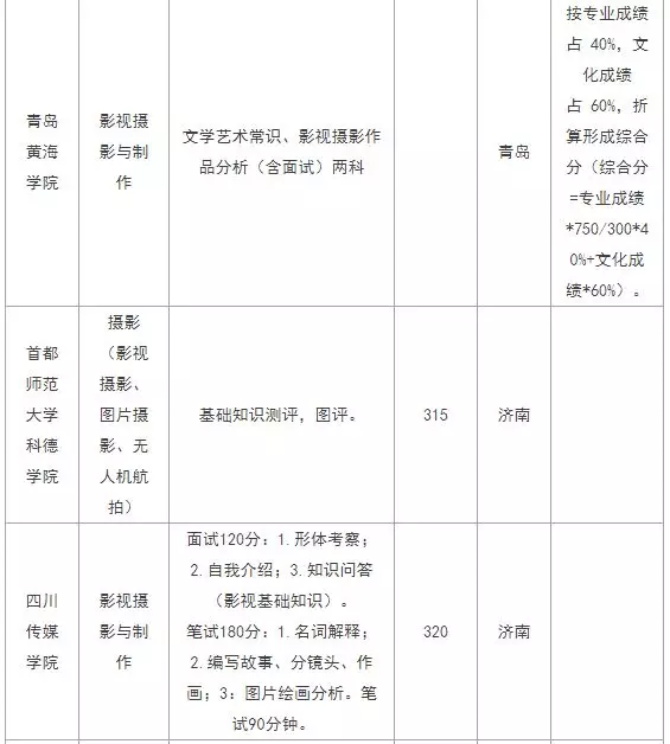 | 青岛黄海学院 | 影视摄影与制作 | 文学艺术常识、影视摄影作品分析（含面试）两科 |  | 青岛 | 按专业成绩占 40%，文化成绩占 60%，折算形成综合分（综合分=专业成绩*750/300*40%+文化成绩*60%）。 |
|---|---|---|---|---|---|
| 首都师范大学科德学院 | 摄影（影视摄影、图片摄影、无人机航拍） | 基础知识测评，图评。 | 315 | 济南 |  |
| 四川传媒学院 | 影视摄影与制作 | 面试120分：1. 形体考察；2. 自我介绍；3. 知识问答（影视基础知识）。笔试180分：1. 名词解释；2. 编写故事、分镜头、作画；3：图片绘画分析。笔试90分钟。 | 320 | 济南 |  |